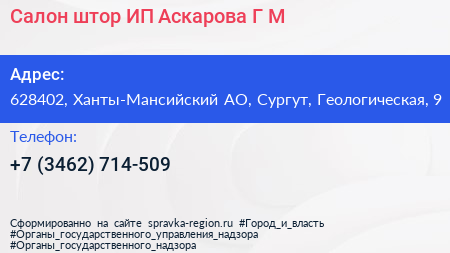 Салон штор ИП Аскарова Г М

Адрес:
628402, Ханты-Мансийский АО, Сургут, Геологическая, 9

Телефон:
+7 (3462) 714-509

Сформированно на сайте spravka-region.ru #Город_и_власть #Органы_государственного_управления_надзора #Органы_государственного_надзора